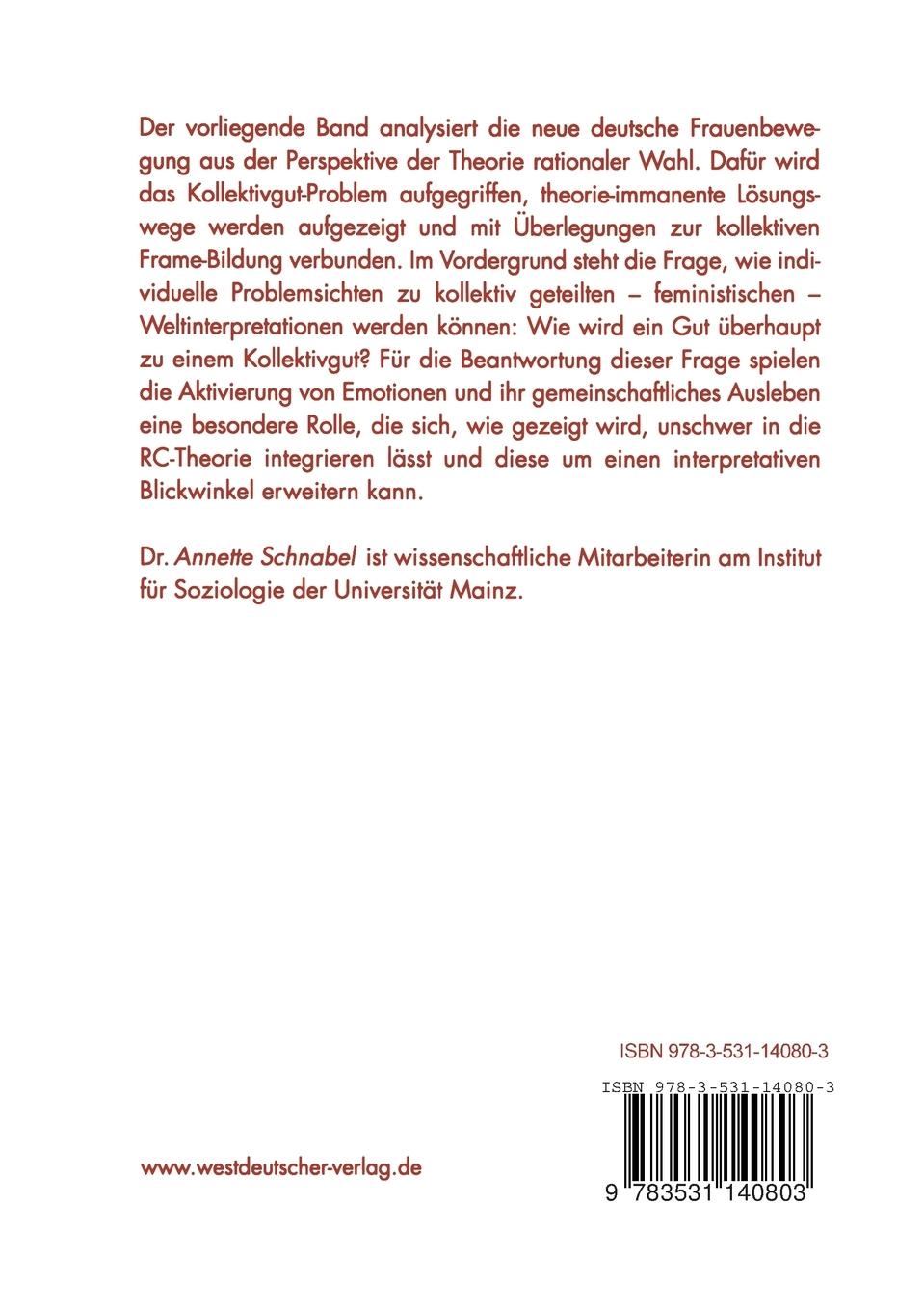 Der vorliegende Band analysiert die neue deutsche Frauenbewegung aus der Perspektive der Theorie rationaler Wahl. Dafür wird das Kollektivgut-Problem aufgegriffen, theorie-immanente Lösungswege werden aufgezeigt und mit Überlegungen zur kollektiven Frame-Bildung verbunden. Im Vordergrund steht die Frage, wie individuelle Problemsichten zu kollektiv geteilten – feministischen – Weltinterpretationen werden können: Wie wird ein Gut überhaupt zu einem Kollektivgut? Für die Beantwortung dieser Frage spielen die Aktivierung von Emotionen und ihr gemeinschaftliches Ausleben eine besondere Rolle, die sich, wie gezeigt wird, unschwer in die RC-Theorie integrieren lässt und diese um einen interpretativen Blickwinkel erweitern kann.

Dr. Annette Schnabel ist wissenschaftliche Mitarbeiterin am Institut für Soziologie der Universität Mainz.

ISBN 978-3-531-14080-3

ISBN 978-3-531-14080-3

www.westdeutscher-verlag.de

9 783531 140803